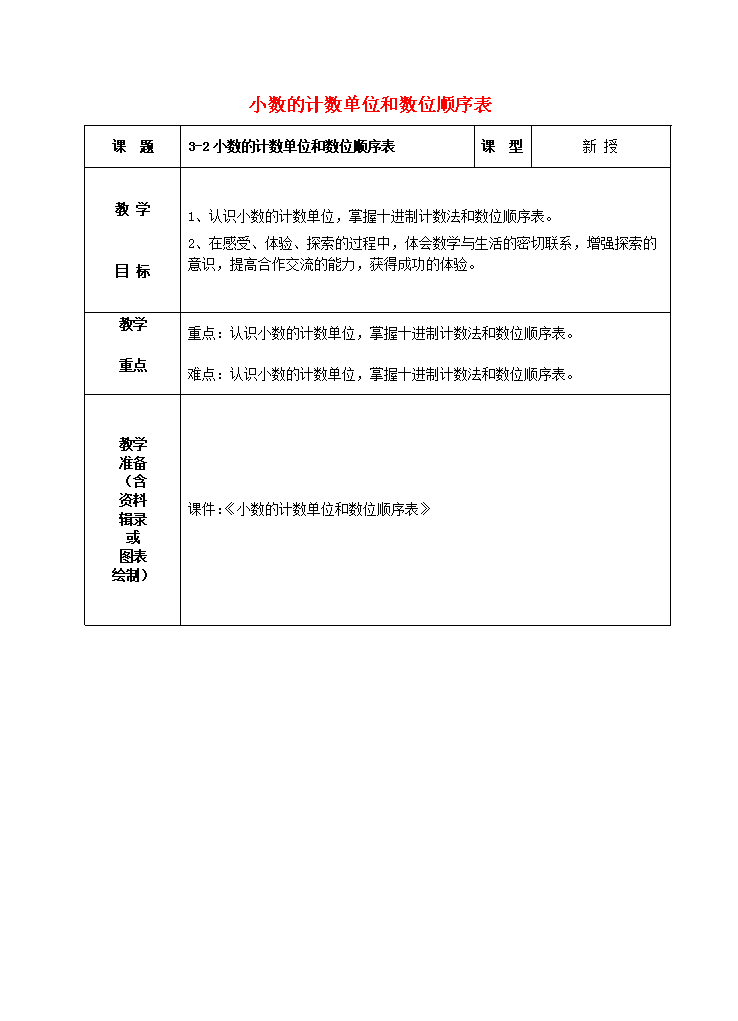 小数的计数单位和数位顺序表

| 课　题 | 3-2 小数的计数单位和数位顺序表 | 课　型 | 新 授 |
|---|---|---|---|
| 教 学 目 标 | 1、认识小数的计数单位，掌握十进制计数法和数位顺序表。 2、在感受、体验、探索的过程中，体会数学与生活的密切联系，增强探索的意识，提高合作交流的能力，获得成功的体验。 | | |
| 教学 重点 | 重点：认识小数的计数单位，掌握十进制计数法和数位顺序表。 难点：认识小数的计数单位，掌握十进制计数法和数位顺序表。 | | |
| 教学 准备 （含 资料 辑录 或 图表 绘制） | 课件:《小数的计数单位和数位顺序表》 | | |